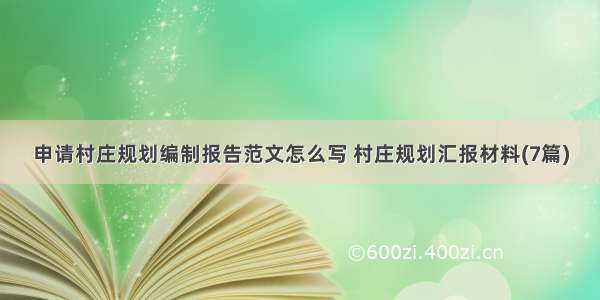 申请村庄规划编制报告范文怎么写 村庄规划汇报材料(7篇)

©600zi.400zi.cn